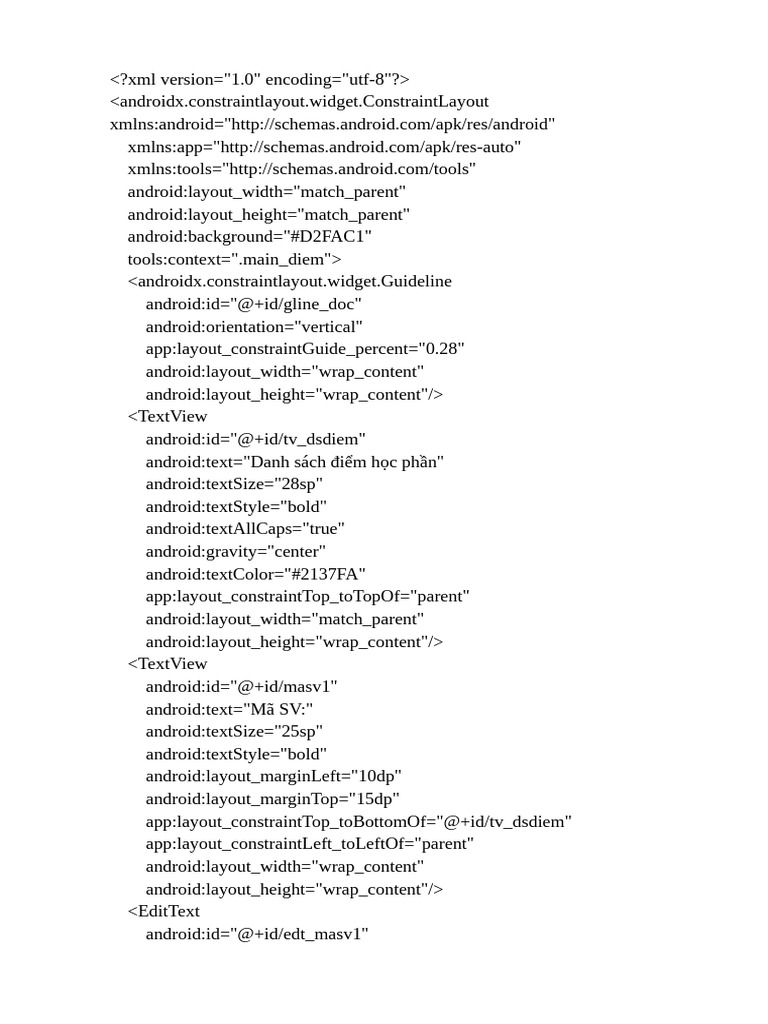 <?xml version="1.0" encoding="utf-8"?>
<androidx.constraintlayout.widget.ConstraintLayout
xmlns:android="http://schemas.android.com/apk/res/android"
xmlns:app="http://schemas.android.com/apk/res-auto"
xmlns:tools="http://schemas.android.com/tools"
android:layout_width="match_parent"
android:layout_height="match_parent"
android:background="#D2FAC1"
tools:context=".main_diem">
<androidx.constraintlayout.widget.Guideline
android:id="@+id/gline_doc"
android:orientation="vertical"
app:layout_constraintGuide_percent="0.28"
android:layout_width="wrap_content"
android:layout_height="wrap_content"/>
<TextView
android:id="@+id/tv_dsdiem"
android:text="Danh sách điểm học phần"
android:textSize="28sp"
android:textStyle="bold"
android:textAllCaps="true"
android:gravity="center"
android:textColor="#2137FA"
app:layout_constraintTop_toTopOf="parent"
android:layout_width="match_parent"
android:layout_height="wrap_content"/>
<TextView
android:id="@+id/masv1"
android:text="Mã SV:"
android:textSize="25sp"
android:textStyle="bold"
android:layout_marginLeft="10dp"
android:layout_marginTop="15dp"
app:layout_constraintTop_toBottomOf="@+id/tv_dsdiem"
app:layout_constraintLeft_toLeftOf="parent"
android:layout_width="wrap_content"
android:layout_height="wrap_content"/>
<EditText
android:id="@+id/edt_masv1"